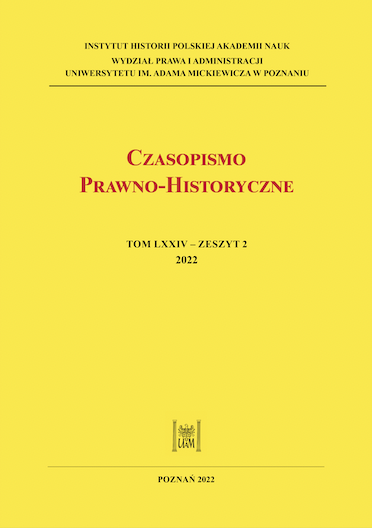 INSTYTUT HISTORII POLSKIEJ AKADEMII NAUK
WYDZIAŁ PRAWA I ADMINISTRACJI
UNIWERSYTETU IM. ADAMA MICKIEWICZA W POZNANIU

CZASOPISMO
PRAWNO-HISTORYCZNE

TOM LXXIV – ZESZYT 2
2022

UAM

POZNAŃ 2022